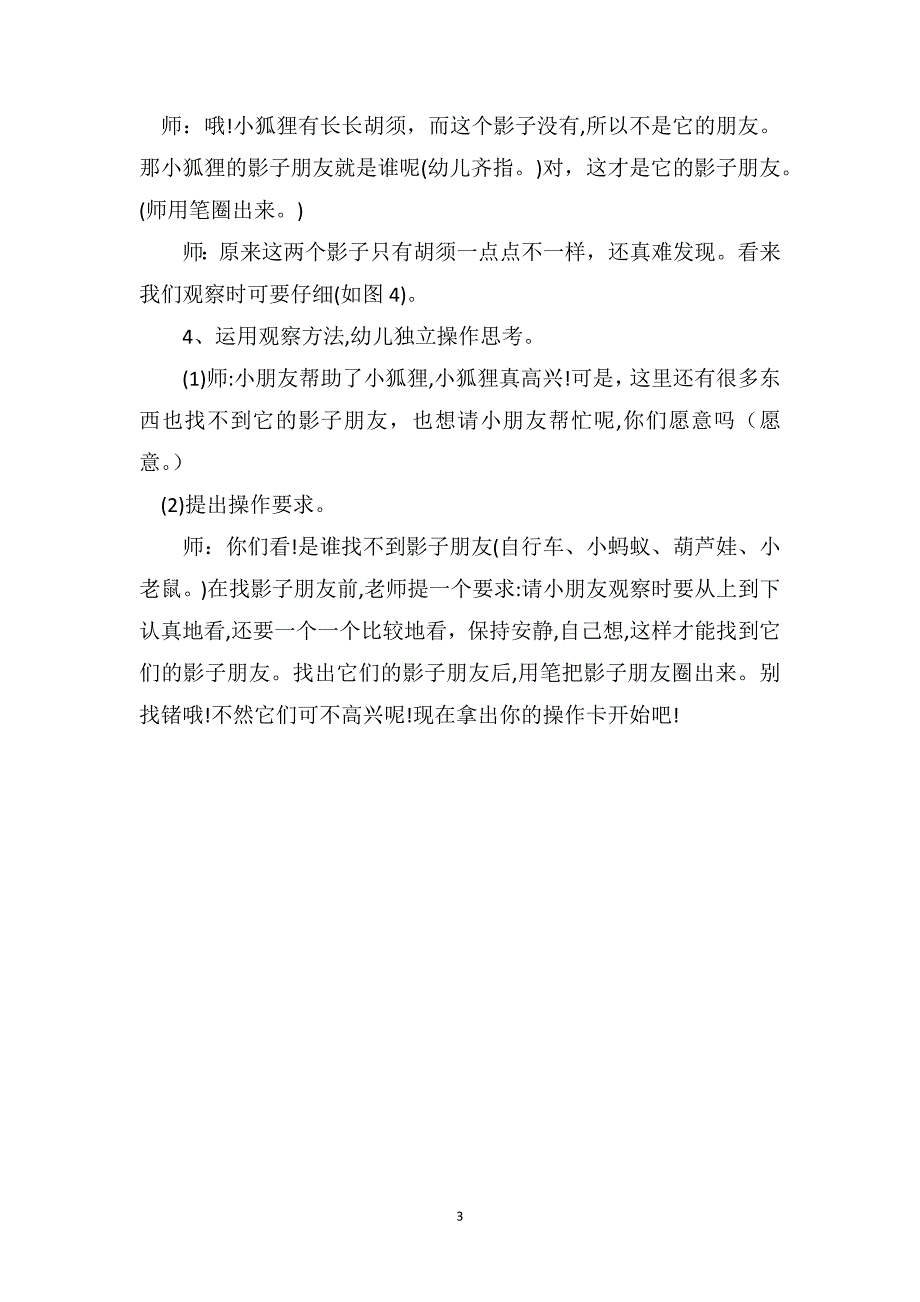 师：哦!小狐狸有长长胡须，而这个影子没有,所以不是它的朋友。那小狐狸的影子朋友就是谁呢(幼儿齐指。)对，这才是它的影子朋友。(师用笔圈出来。)

师：原来这两个影子只有胡须一点点不一样，还真难发现。看来我们观察时可要仔细(如图 4)。

4、运用观察方法,幼儿独立操作思考。

(1)师:小朋友帮助了小狐狸,小狐狸真高兴!可是，这里还有很多东西也找不到它的影子朋友，也想请小朋友帮忙呢,你们愿意吗（愿意。）

(2)提出操作要求。

师：你们看!是谁找不到影子朋友(自行车、小蚂蚁、葫芦娃、小老鼠。)在找影子朋友前,老师提一个要求:请小朋友观察时要从上到下认真地看,还要一个一个比较地看，保持安静,自己想,这样才能找到它们的影子朋友。找出它们的影子朋友后,用笔把影子朋友圈出来。别找锗哦!不然它们可不高兴呢!现在拿出你的操作卡开始吧!

3